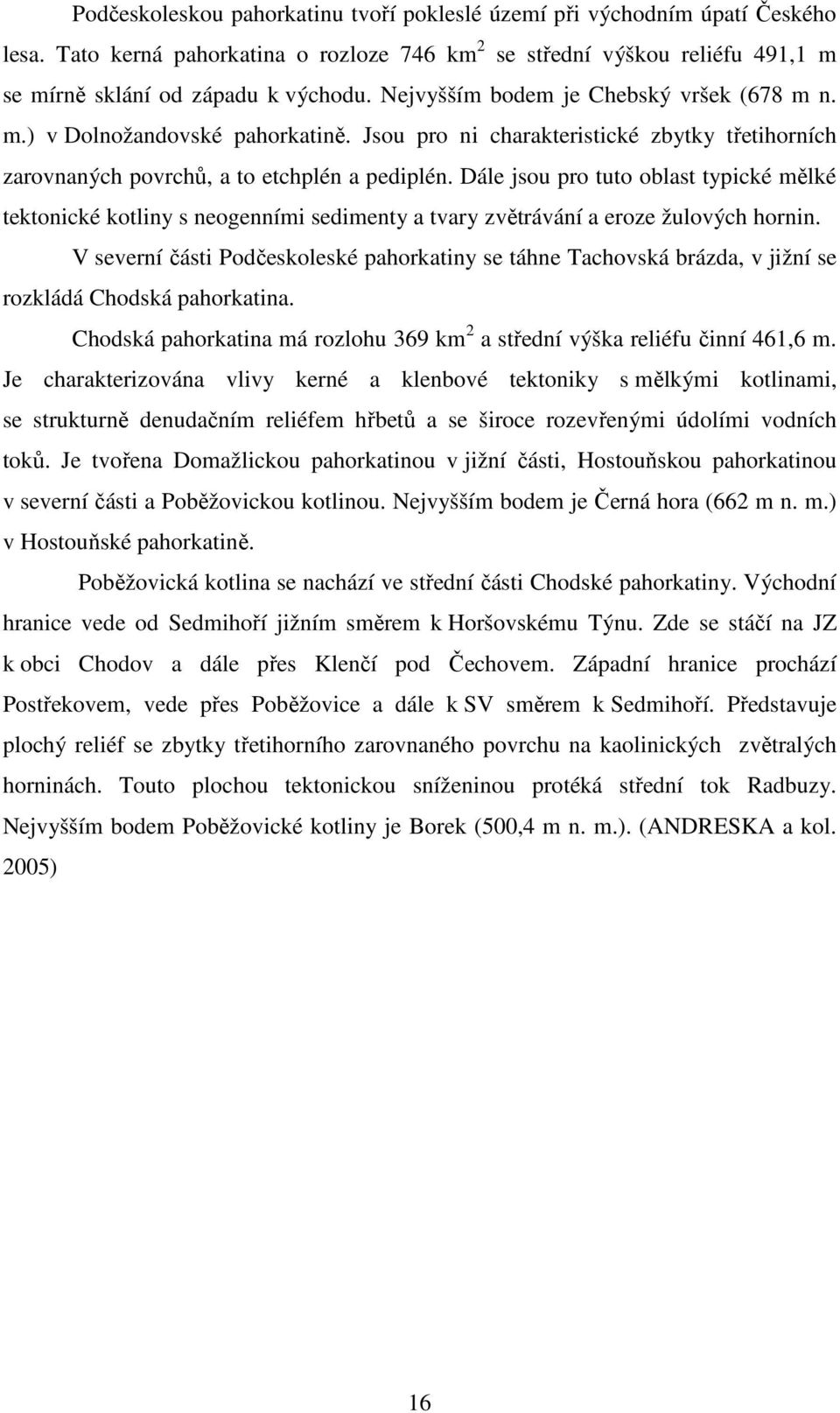 Podčeskoleskou pahorkatinu tvoří pokleslé území při východním úpatí Českého lesa. Tato kerná pahorkatina o rozloze 746 km$^2$ se střední výškou reliéfu 491,1 m se mírně sklání od západu k východu. Nejvyšším bodem je Chebský vršek (678 m n. m.) v Dolnožandovské pahorkatině. Jsou pro ni charakteristické zbytky třetihorních zarovnaných povrchů, a to etchplén a pediplén. Dále jsou pro tuto oblast typické mělké tektonické kotliny s neogenními sedimenty a tvary zvětrávání a eroze žulových hornin.

V severní části Podčeskoleské pahorkatiny se táhne Tachovská brázda, v jižní se rozkládá Chodská pahorkatina.

Chodská pahorkatina má rozlohu 369 km$^2$ a střední výška reliéfu činní 461,6 m. Je charakterizována vlivy kerné a klenbové tektoniky s mělkými kotlinami, se strukturně denudačním reliéfem hřbetů a se široce rozevřenými údolími vodních toků. Je tvořena Domažlickou pahorkatinou v jižní části, Hostouňskou pahorkatinou v severní části a Poběžovickou kotlinou. Nejvyšším bodem je Černá hora (662 m n. m.) v Hostouňské pahorkatině.

Poběžovická kotlina se nachází ve střední části Chodské pahorkatiny. Východní hranice vede od Sedmihoří jižním směrem k Horšovskému Týnu. Zde se stáčí na JZ k obci Chodov a dále přes Klenčí pod Čechovem. Západní hranice prochází Postřekovem, vede přes Poběžovice a dále k SV směrem k Sedmihoří. Představuje plochý reliéf se zbytky třetihorního zarovnaného povrchu na kaolinických zvětralých horninách. Touto plochou tektonickou sníženinou protéká střední tok Radbuzy. Nejvyšším bodem Poběžovické kotliny je Borek (500,4 m n. m.). (ANDRESKA a kol. 2005)

16